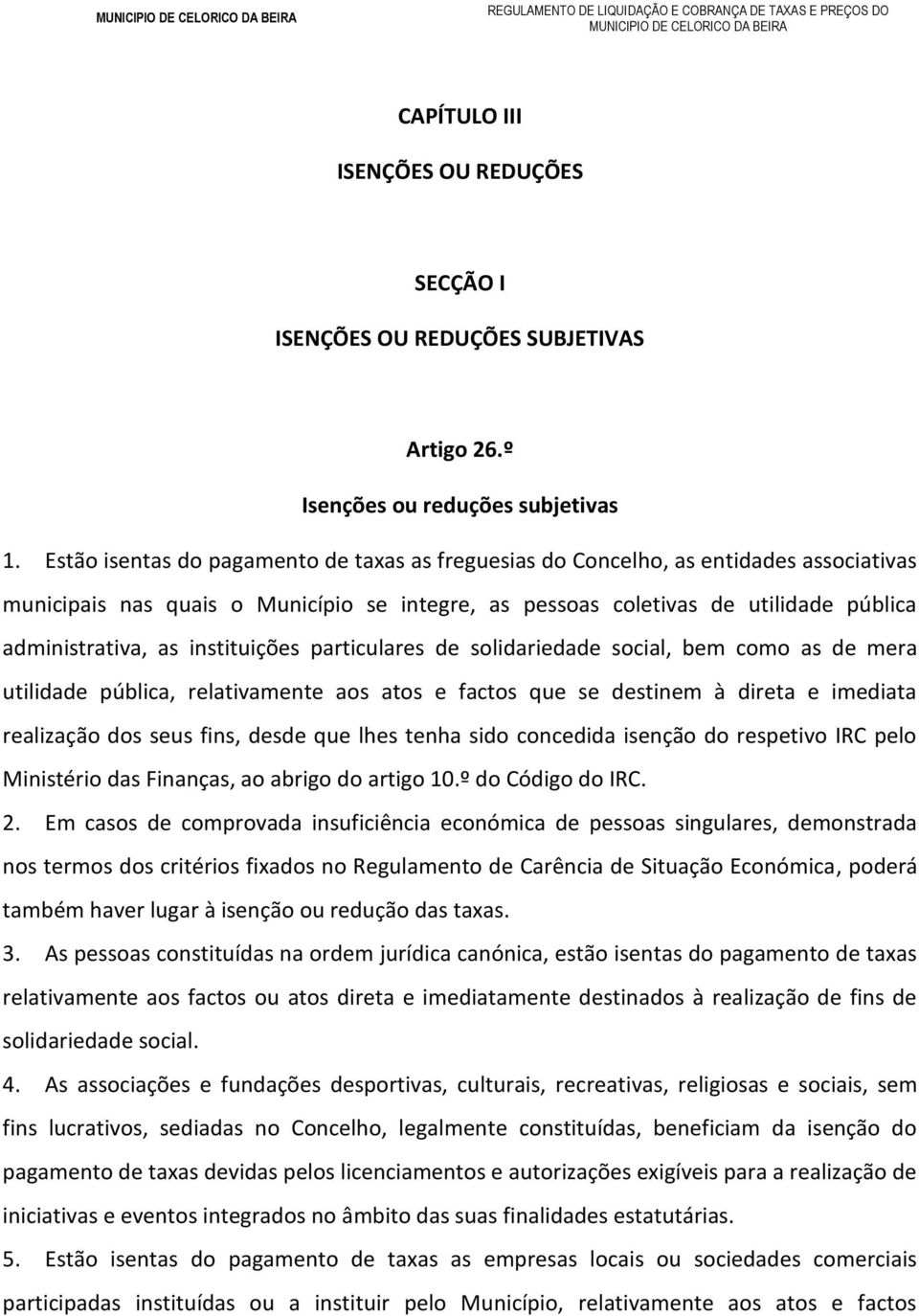 MUNICIPIO DE CELORICO DA BEIRA

REGULAMENTO DE LIQUIDAÇÃO E COBRANÇA DE TAXAS E PREÇOS DO MUNICIPIO DE CELORICO DA BEIRA

CAPÍTULO III

ISENÇÕES OU REDUÇÕES

SECÇÃO I

ISENÇÕES OU REDUÇÕES SUBJETIVAS

Artigo 26.º

Isenções ou reduções subjetivas

1. Estão isentas do pagamento de taxas as freguesias do Concelho, as entidades associativas municipais nas quais o Município se integre, as pessoas coletivas de utilidade pública administrativa, as instituições particulares de solidariedade social, bem como as de mera utilidade pública, relativamente aos atos e factos que se destinem à direta e imediata realização dos seus fins, desde que lhes tenha sido concedida isenção do respetivo IRC pelo Ministério das Finanças, ao abrigo do artigo 10.º do Código do IRC.

2. Em casos de comprovada insuficiência económica de pessoas singulares, demonstrada nos termos dos critérios fixados no Regulamento de Carência de Situação Económica, poderá também haver lugar à isenção ou redução das taxas.

3. As pessoas constituídas na ordem jurídica canónica, estão isentas do pagamento de taxas relativamente aos factos ou atos direta e imediatamente destinados à realização de fins de solidariedade social.

4. As associações e fundações desportivas, culturais, recreativas, religiosas e sociais, sem fins lucrativos, sediadas no Concelho, legalmente constituídas, beneficiam da isenção do pagamento de taxas devidas pelos licenciamentos e autorizações exigíveis para a realização de iniciativas e eventos integrados no âmbito das suas finalidades estatutárias.

5. Estão isentas do pagamento de taxas as empresas locais ou sociedades comerciais participadas instituídas ou a instituir pelo Município, relativamente aos atos e factos